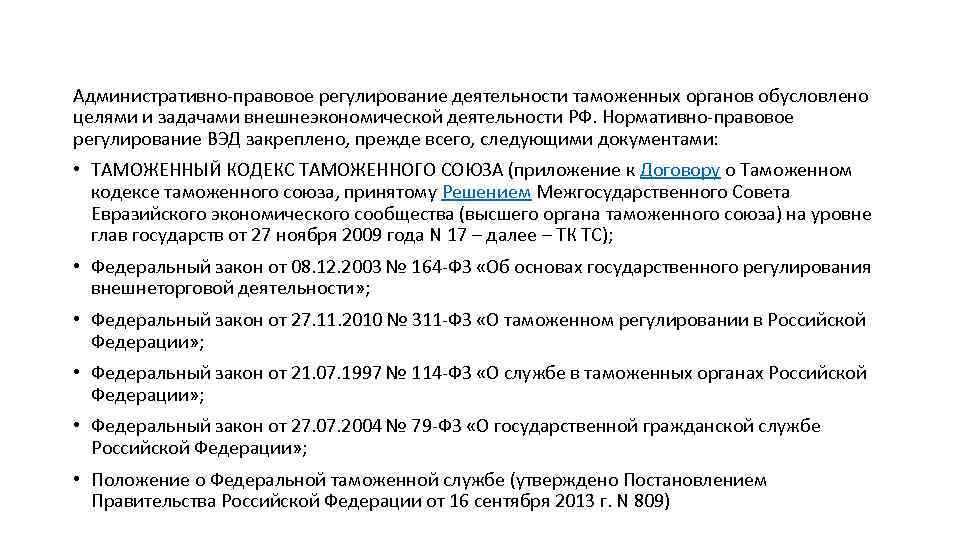 Административно-правовое регулирование деятельности таможенных органов обусловлено целями и задачами внешнеэкономической деятельности РФ. Нормативно-правовое регулирование ВЭД закреплено, прежде всего, следующими документами:

• ТАМОЖЕННЫЙ КОДЕКС ТАМОЖЕННОГО СОЮЗА (приложение к Договору о Таможенном кодексе таможенного союза, принятому Решением Межгосударственного Совета Евразийского экономического сообщества (высшего органа таможенного союза) на уровне глав государств от 27 ноября 2009 года N 17 – далее – ТК ТС);

• Федеральный закон от 08.12.2003 № 164-ФЗ «Об основах государственного регулирования внешнеторговой деятельности»;

• Федеральный закон от 27.11.2010 № 311-ФЗ «О таможенном регулировании в Российской Федерации»;

• Федеральный закон от 21.07.1997 № 114-ФЗ «О службе в таможенных органах Российской Федерации»;

• Федеральный закон от 27.07.2004 № 79-ФЗ «О государственной гражданской службе Российской Федерации»;

• Положение о Федеральной таможенной службе (утверждено Постановлением Правительства Российской Федерации от 16 сентября 2013 г. N 809)